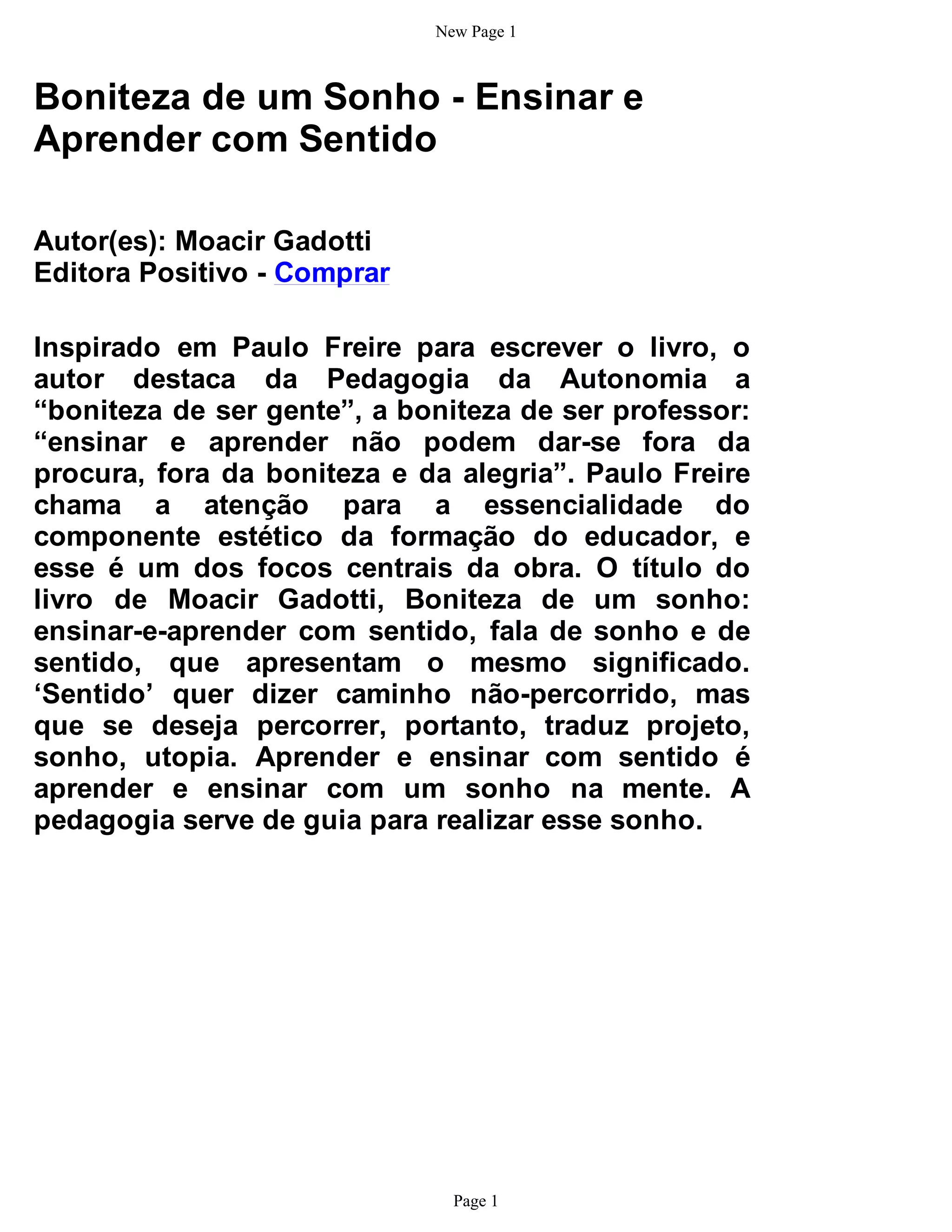 New Page 1

Boniteza de um Sonho - Ensinar e Aprender com Sentido

Autor(es): Moacir Gadotti
Editora Positivo - Comprar

Inspirado em Paulo Freire para escrever o livro, o autor destaca da Pedagogia da Autonomia a “boniteza de ser gente”, a boniteza de ser professor: “ensinar e aprender não podem dar-se fora da procura, fora da boniteza e da alegria”. Paulo Freire chama a atenção para a essencialidade do componente estético da formação do educador, e esse é um dos focos centrais da obra. O título do livro de Moacir Gadotti, Boniteza de um sonho: ensinar-e-aprender com sentido, fala de sonho e de sentido, que apresentam o mesmo significado. ‘Sentido’ quer dizer caminho não-percorrido, mas que se deseja percorrer, portanto, traduz projeto, sonho, utopia. Aprender e ensinar com sentido é aprender e ensinar com um sonho na mente. A pedagogia serve de guia para realizar esse sonho.

Page 1